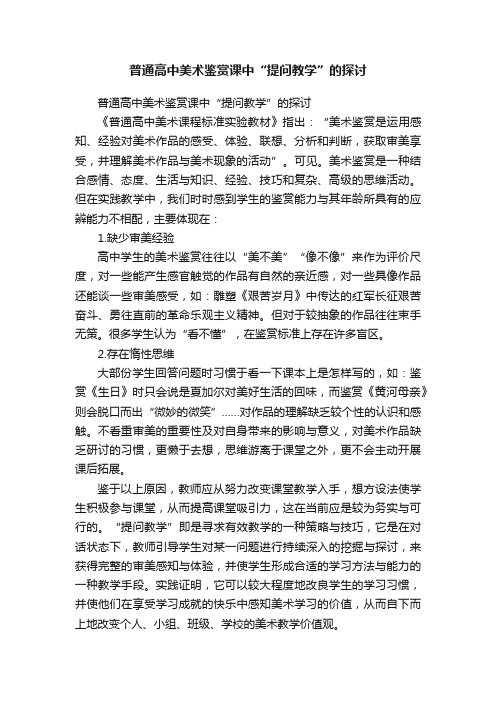 普通高中美术鉴赏课中“提问教学”的探讨

普通高中美术鉴赏课中“提问教学”的探讨

《普通高中美术课程标准实验教材》指出：“美术鉴赏是运用感知、经验对美术作品的感受、体验、联想、分析和判断，获取审美享受，并理解美术作品与美术现象的活动”。可见。美术鉴赏是一种结合感情、态度、生活与知识、经验、技巧和复杂、高级的思维活动。但在实践教学中，我们时时感到学生的鉴赏能力与其年龄所具有的应辨能力不相配，主要体现在：

1.缺少审美经验

高中学生的美术鉴赏往往以“美不美”“像不像”来作为评价尺度，对一些能产生感官触觉的作品有自然的亲近感，对一些具像作品还能谈一些审美感受，如：雕塑《艰苦岁月》中传达的红军长征艰苦奋斗、勇往直前的革命乐观主义精神。但对于较抽象的作品往往束手无策。很多学生认为“看不懂”，在鉴赏标准上存在许多盲区。

2.存在惰性思维

大部份学生回答问题时习惯于看一下课本上是怎样写的，如：鉴赏《生日》时只会说是夏加尔对美好生活的回味，而鉴赏《黄河母亲》则会脱口而出“微妙的微笑”……对作品的理解缺乏较个性的认识和感触。不看重审美的重要性及对自身带来的影响与意义，对美术作品缺乏研讨的习惯，更懒于去想，思维游离于课堂之外，更不会主动开展课后拓展。

鉴于以上原因，教师应从努力改变课堂教学入手，想方设法使学生积极参与课堂，从而提高课堂吸引力，这在当前应是较为务实与可行的。“提问教学”即是寻求有效教学的一种策略与技巧，它是在对话状态下，教师引导学生对某一问题进行持续深入的挖掘与探讨，来获得完整的审美感知与体验，并使学生形成合适的学习方法与能力的一种教学手段。实践证明，它可以较大程度地改良学生的学习习惯，并使他们在享受学习成就的快乐中感知美术学习的价值，从而自下而上地改变个人、小组、班级、学校的美术教学价值观。